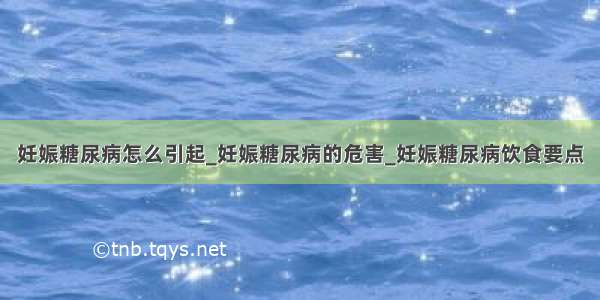 妊娠糖尿病怎么引起_妊娠糖尿病的危害_妊娠糖尿病饮食要点

©tnb.tqys.net